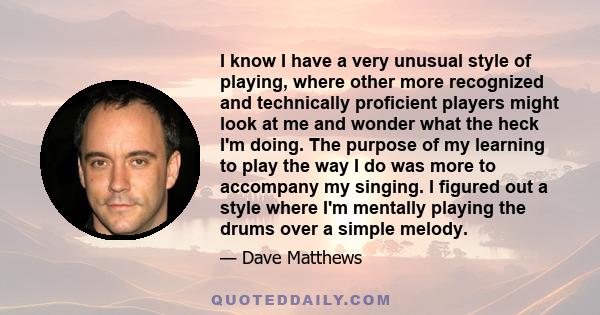 I know I have a very unusual style of playing, where other more recognized and technically proficient players might look at me and wonder what the heck I'm doing. The purpose of my learning to play the way I do was more to accompany my singing. I figured out a style where I'm mentally playing the drums over a simple melody.

— Dave Matthews

QUOTEDDAILY.COM